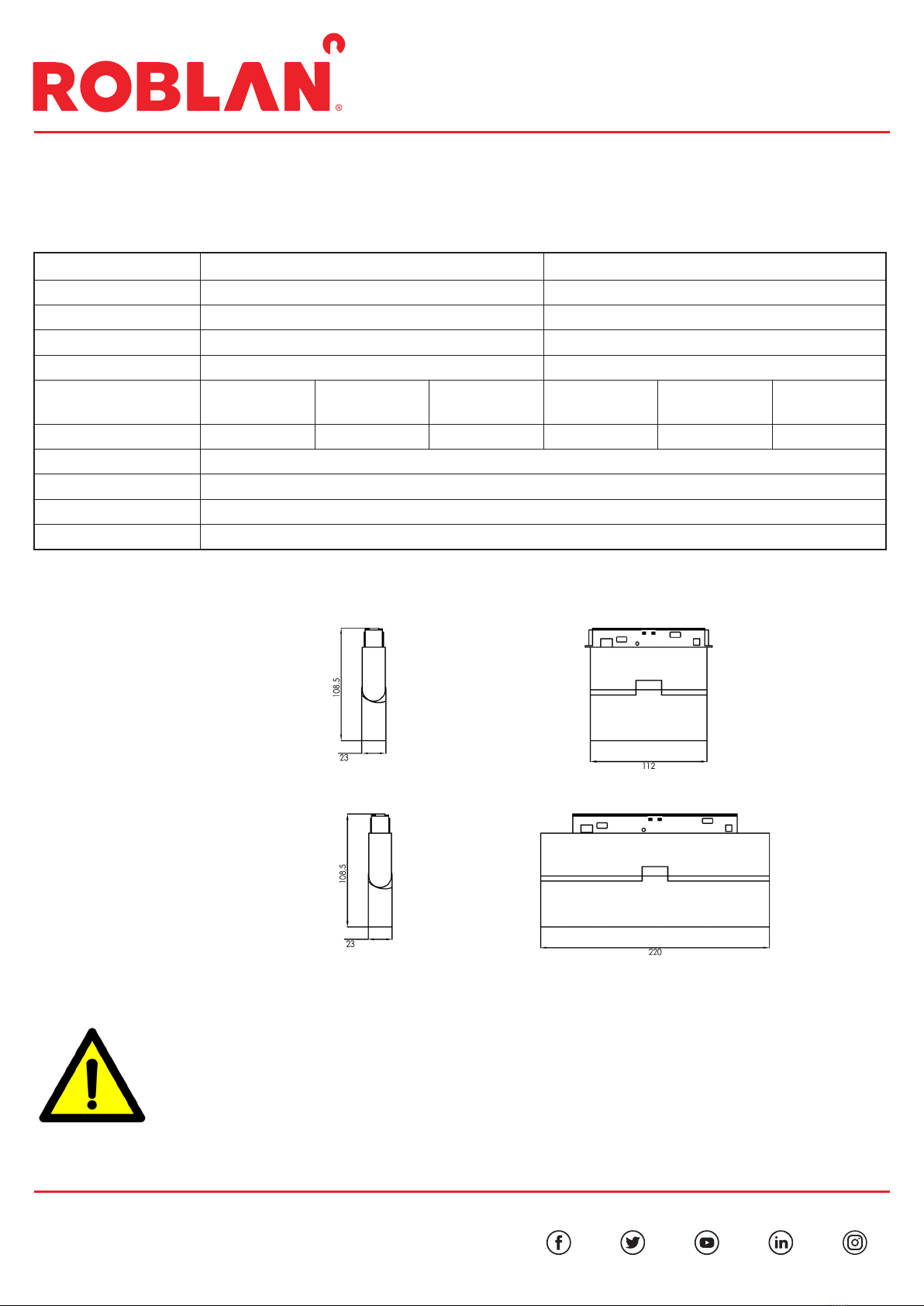 ROBLAN®

108.5

23

112

108.5

23

220